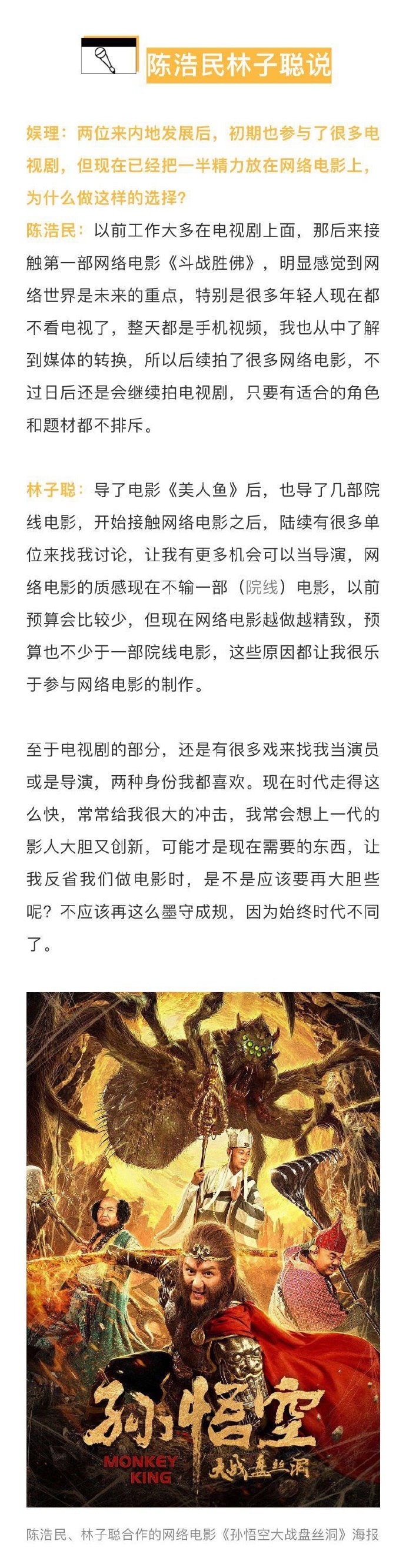 陈浩民林子聪说

娱理：两位来内地发展后，初期也参与了很多电视剧，但现在已经把一半精力放在网络电影上，为什么做这样的选择？

陈浩民：以前工作大多在电视剧上面，那后来接触第一部网络电影《斗战胜佛》，明显感觉到网络世界是未来的重点，特别是很多年轻人现在都不看电视了，整天都是手机视频，我也从中了解到媒体的转换，所以后续拍了很多网络电影，不过日后还是会继续拍电视剧，只要有适合的角色和题材都不排斥。

林子聪：导了电影《美人鱼》后，也导了几部院线电影，开始接触网络电影之后，陆续有很多单位来找我讨论，让我有更多机会可以当导演，网络电影的质感现在不输一部（院线）电影，以前预算会比较少，但现在网络电影越做越精致，预算也不少于一部院线电影，这些原因都让我很乐于参与网络电影的制作。

至于电视剧的部分，还是有很多戏来找我当演员或是导演，两种身份我都喜欢。现在时代走得这么快，常常给我很大的冲击，我常会想上一代的影人大胆又创新，可能才是现在需要的东西，让我反省我们做电影时，是不是应该要再大胆些呢？不应该再这么墨守成规，因为始终时代不同了。

孙悟空
MONKEY KING
大战盘丝洞

陈浩民、林子聪合作的网络电影《孙悟空大战盘丝洞》海报